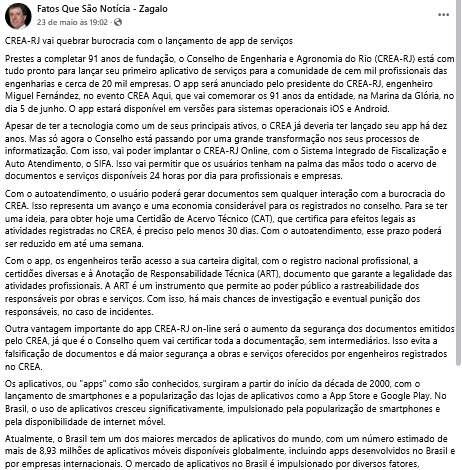 Fatos Que São Notícia - Zagalo
23 de maio às 19:02 ·

...

CREA-RJ vai quebrar burocracia com o lançamento de app de serviços

Prestes a completar 91 anos de fundação, o Conselho de Engenharia e Agronomia do Rio (CREA-RJ) está com tudo pronto para lançar seu primeiro aplicativo de serviços para a comunidade de cem mil profissionais das engenharias e cerca de 20 mil empresas. O app será anunciado pelo presidente do CREA-RJ, engenheiro Miguel Fernández, no evento CREA Aqui, que vai comemorar os 91 anos da entidade, na Marina da Glória, no dia 5 de junho. O app estará disponível em versões para sistemas operacionais iOS e Android.

Apesar de ter a tecnologia como um de seus principais ativos, o CREA já deveria ter lançado seu app há dez anos. Mas só agora o Conselho está passando por uma grande transformação nos seus processos de informatização. Com isso, vai poder implantar o CREA-RJ Online, com o Sistema Integrado de Fiscalização e Auto Atendimento, o SIFA. Isso vai permitir que os usuários tenham na palma das mãos todo o acervo de documentos e serviços disponíveis 24 horas por dia para profissionais e empresas.

Com o autoatendimento, o usuário poderá gerar documentos sem qualquer interação com a burocracia do CREA. Isso representa um avanço e uma economia considerável para os registrados no conselho. Para se ter uma ideia, para obter hoje uma Certidão de Acervo Técnico (CAT), que certifica para efeitos legais as atividades registradas no CREA, é preciso pelo menos 30 dias. Com o autoatendimento, esse prazo poderá ser reduzido em até uma semana.

Com o app, os engenheiros terão acesso a sua carteira digital, com o registro nacional profissional, a certidões diversas e à Anotação de Responsabilidade Técnica (ART), documento que garante a legalidade das atividades profissionais. A ART é um instrumento que permite ao poder público a rastreabilidade dos responsáveis por obras e serviços. Com isso, há mais chances de investigação e eventual punição dos responsáveis, no caso de incidentes.

Outra vantagem importante do app CREA-RJ on-line será o aumento da segurança dos documentos emitidos pelo CREA, já que é o Conselho quem vai certificar toda a documentação, sem intermediários. Isso evita a falsificação de documentos e dá maior segurança a obras e serviços oferecidos por engenheiros registrados no CREA.

Os aplicativos, ou "apps" como são conhecidos, surgiram a partir do início da década de 2000, com o lançamento de smartphones e a popularização das lojas de aplicativos como a App Store e Google Play. No Brasil, o uso de aplicativos cresceu significativamente, impulsionado pela popularização de smartphones e pela disponibilidade de internet móvel.

Atualmente, o Brasil tem um dos maiores mercados de aplicativos do mundo, com um número estimado de mais de 8,93 milhões de aplicativos móveis disponíveis globalmente, incluindo apps desenvolvidos no Brasil e por empresas internacionais. O mercado de aplicativos no Brasil é impulsionado por diversos fatores,